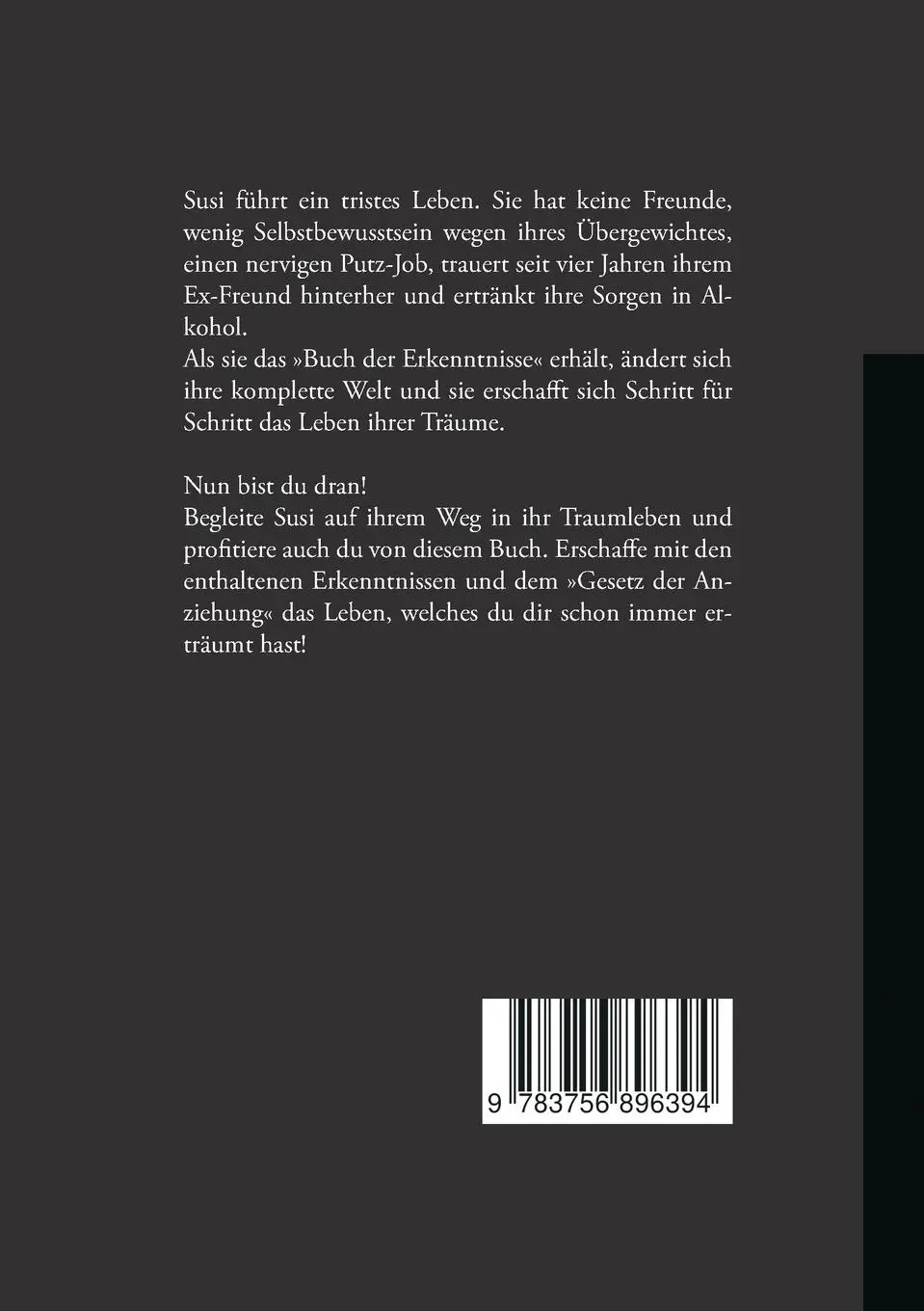 Susi führt ein tristes Leben. Sie hat keine Freunde, wenig Selbstbewusstsein wegen ihres Übergewichtes, einen nervigen Putz-Job, trauert seit vier Jahren ihrem Ex-Freund hinterher und ertränkt ihre Sorgen in Alkohol.
Als sie das »Buch der Erkenntnisse« erhält, ändert sich ihre komplette Welt und sie erschafft sich Schritt für Schritt das Leben ihrer Träume.

Nun bist du dran!
Begleite Susi auf ihrem Weg in ihr Traumleben und profitiere auch du von diesem Buch. Erschaffe mit den enthaltenen Erkenntnissen und dem »Gesetz der Anziehung« das Leben, welches du dir schon immer erträumt hast!

9 783756 896394